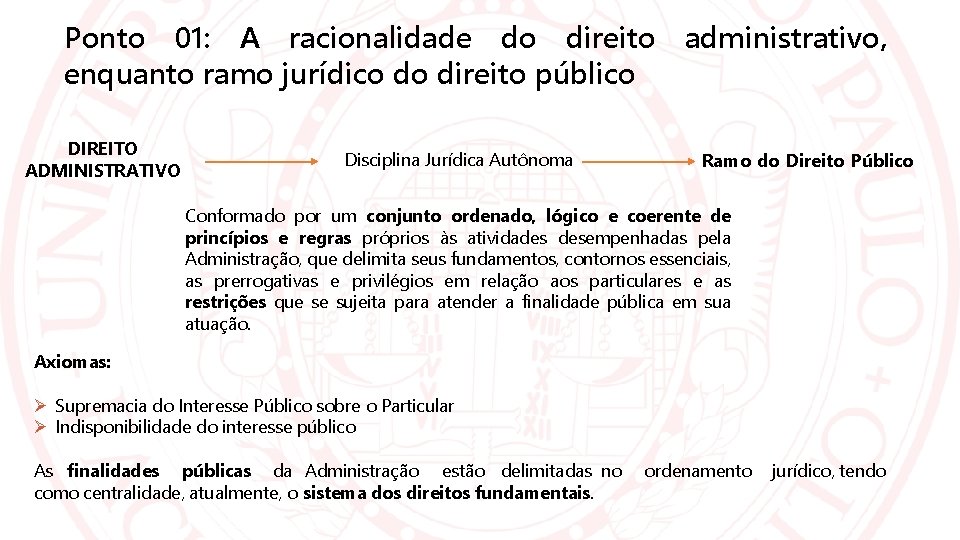 Ponto 01: A racionalidade do direito administrativo, enquanto ramo jurídico do direito público

DIREITO ADMINISTRATIVO

Disciplina Jurídica Autônoma

Ramo do Direito Público

Conformado por um conjunto ordenado, lógico e coerente de princípios e regras próprios às atividades desempenhadas pela Administração, que delimita seus fundamentos, contornos essenciais, as prerrogativas e privilégios em relação aos particulares e as restrições que se sujeita para atender a finalidade pública em sua atuação.

Axiomas:

➢ Supremacia do Interesse Público sobre o Particular
➢ Indisponibilidade do interesse público

As finalidades públicas da Administração estão delimitadas no ordenamento jurídico, tendo como centralidade, atualmente, o sistema dos direitos fundamentais.